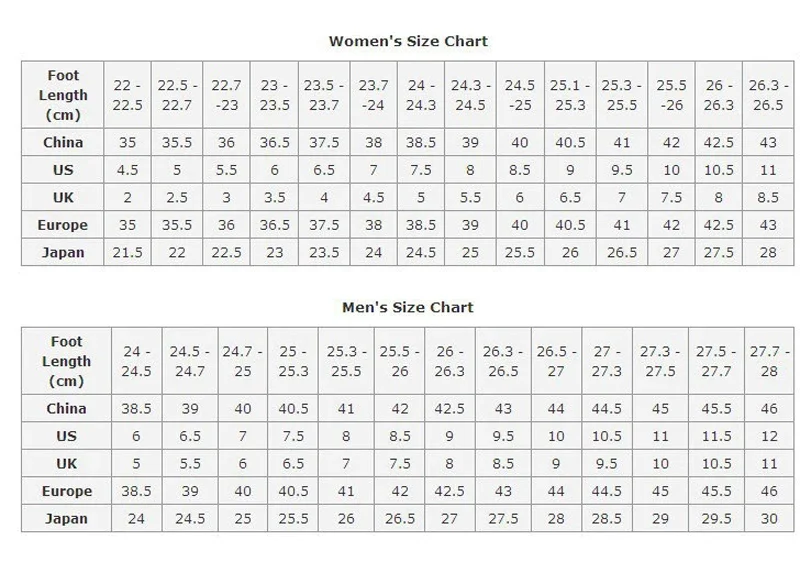 Women's Size Chart

| Foot Length (cm) | 22 - 22.5 | 22.5 - 22.7 | 22.7 -23 | 23 - 23.5 | 23.5 - 23.7 | 23.7 -24 | 24 - 24.3 | 24.3 - 24.5 | 24.5 -25 | 25.1 - 25.3 | 25.3 - 25.5 | 25.5 -26 | 26 - 26.3 | 26.3 - 26.5 |
|---|---|---|---|---|---|---|---|---|---|---|---|---|---|---|
| China | 35 | 35.5 | 36 | 36.5 | 37.5 | 38 | 38.5 | 39 | 40 | 40.5 | 41 | 42 | 42.5 | 43 |
| US | 4.5 | 5 | 5.5 | 6 | 6.5 | 7 | 7.5 | 8 | 8.5 | 9 | 9.5 | 10 | 10.5 | 11 |
| UK | 2 | 2.5 | 3 | 3.5 | 4 | 4.5 | 5 | 5.5 | 6 | 6.5 | 7 | 7.5 | 8 | 8.5 |
| Europe | 35 | 35.5 | 36 | 36.5 | 37.5 | 38 | 38.5 | 39 | 40 | 40.5 | 41 | 42 | 42.5 | 43 |
| Japan | 21.5 | 22 | 22.5 | 23 | 23.5 | 24 | 24.5 | 25 | 25.5 | 26 | 26.5 | 27 | 27.5 | 28 |

Men's Size Chart

| Foot Length (cm) | 24 - 24.5 | 24.5 - 24.7 | 24.7 - 25 | 25 - 25.3 | 25.3 - 25.5 | 25.5 - 26 | 26 - 26.3 | 26.3 - 26.5 | 26.5 - 27 | 27 - 27.3 | 27.3 - 27.5 | 27.5 - 27.7 | 27.7 - 28 |
|---|---|---|---|---|---|---|---|---|---|---|---|---|---|
| China | 38.5 | 39 | 40 | 40.5 | 41 | 42 | 42.5 | 43 | 44 | 44.5 | 45 | 45.5 | 46 |
| US | 6 | 6.5 | 7 | 7.5 | 8 | 8.5 | 9 | 9.5 | 10 | 10.5 | 11 | 11.5 | 12 |
| UK | 5 | 5.5 | 6 | 6.5 | 7 | 7.5 | 8 | 8.5 | 9 | 9.5 | 10 | 10.5 | 11 |
| Europe | 38.5 | 39 | 40 | 40.5 | 41 | 42 | 42.5 | 43 | 44 | 44.5 | 45 | 45.5 | 46 |
| Japan | 24 | 24.5 | 25 | 25.5 | 26 | 26.5 | 27 | 27.5 | 28 | 28.5 | 29 | 29.5 | 30 |